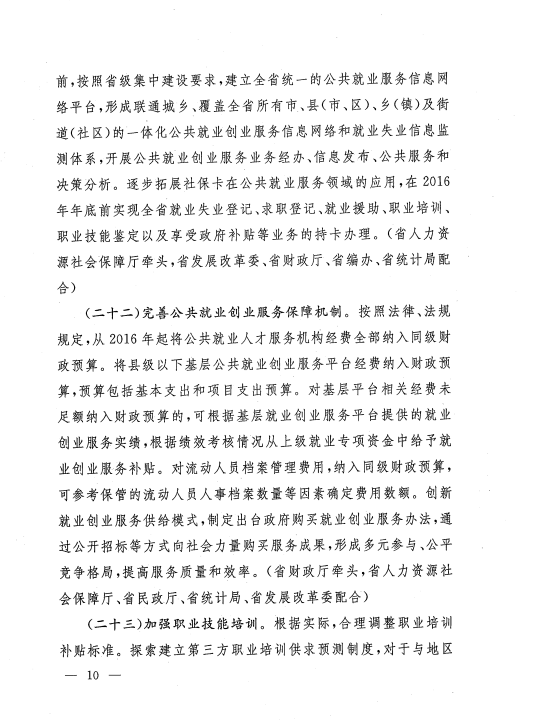 前，按照省级集中建设要求，建立全省统一的公共就业服务信息网络平台，形成联通城乡、覆盖全省所有市、县（市、区）、乡（镇）及街道（社区）的一体化公共就业创业服务信息网络和就业失业信息监测体系，开展公共就业创业服务业务经办、信息发布、公共服务和决策分析。逐步拓展社保卡在公共就业服务领域的应用，在2016年年底前实现全省就业失业登记、求职登记、就业援助、职业培训、职业技能鉴定以及享受政府补贴等业务的持卡办理。（省人力资源社会保障厅牵头，省发展改革委、省财政厅、省编办、省统计局配合）

（二十二）完善公共就业创业服务保障机制。按照法律、法规规定，从2016年起将公共就业人才服务机构经费全部纳入同级财政预算。将县级以下基层公共就业创业服务平台经费纳入财政预算，预算包括基本支出和项目支出预算。对基层平台相关经费未足额纳入财政预算的，可根据基层就业创业服务平台提供的就业创业服务实绩，根据绩效考核情况从上级就业专项资金中给予就业创业服务补贴。对流动人员档案管理费用，纳入同级财政预算，可参考保管的流动人员人事档案数量等因素确定费用数额。创新就业创业服务供给模式，制定出台政府购买就业创业服务办法，通过公开招标等方式向社会力量购买服务成果，形成多元参与、公平竞争格局，提高服务质量和效率。（省财政厅牵头，省人力资源社会保障厅、省民政厅、省统计局、省发展改革委配合）

（二十三）加强职业技能培训。根据实际，合理调整职业培训补贴标准。探索建立第三方职业培训供求预测制度，对于与地区

— 10 —